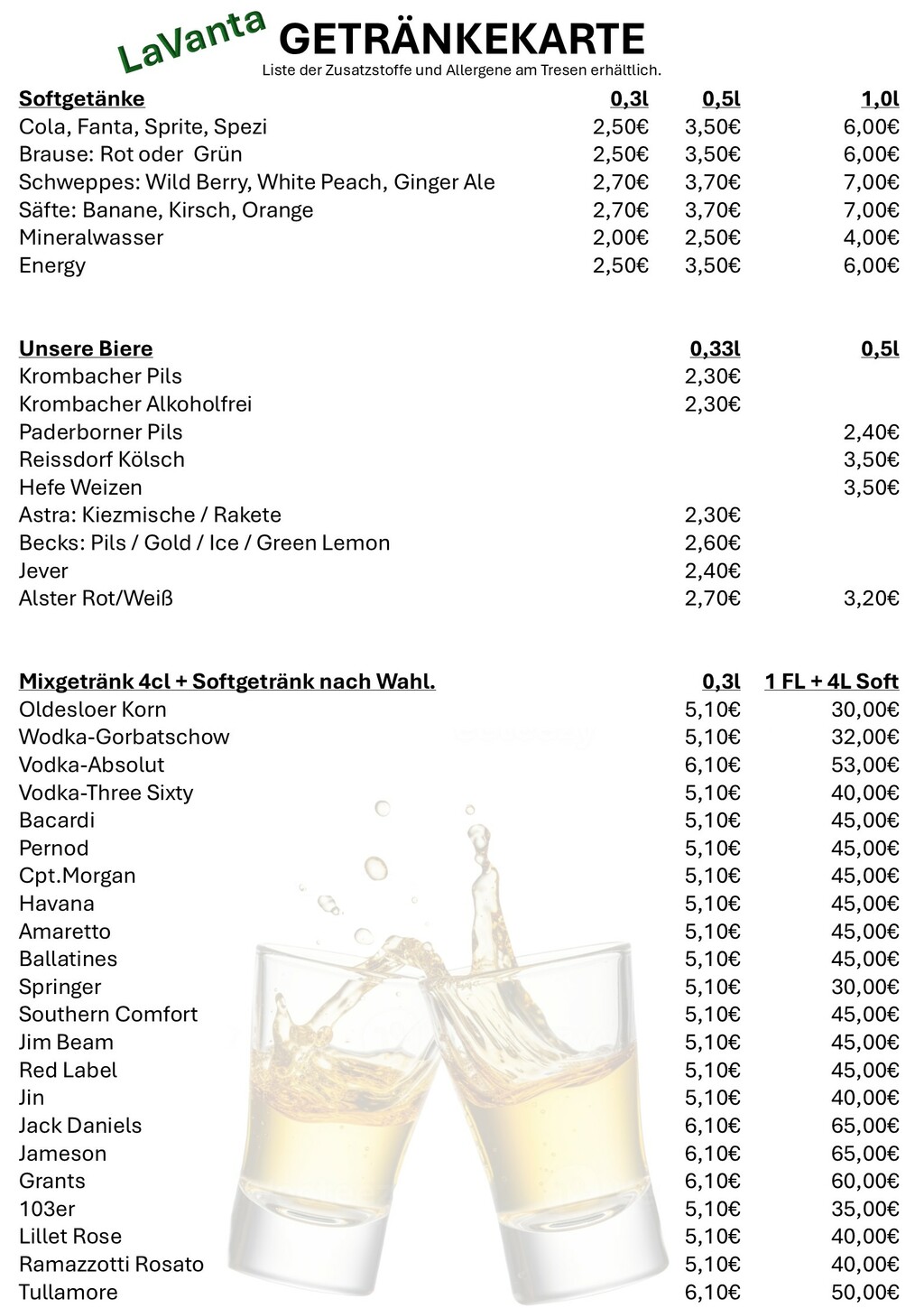 LaVanta GETRÄNKEKARTE
Liste der Zusatzstoffe und Allergene am Tresen erhältlich.

| Softgetänke | 0,3l | 0,5l | 1,0l |
|---|---|---|---|
| Cola, Fanta, Sprite, Spezi | 2,50€ | 3,50€ | 6,00€ |
| Brause: Rot oder Grün | 2,50€ | 3,50€ | 6,00€ |
| Schweppes: Wild Berry, White Peach, Ginger Ale | 2,70€ | 3,70€ | 7,00€ |
| Säfte: Banane, Kirsch, Orange | 2,70€ | 3,70€ | 7,00€ |
| Mineralwasser | 2,00€ | 2,50€ | 4,00€ |
| Energy | 2,50€ | 3,50€ | 6,00€ |

| Unsere Biere | 0,33l | 0,5l |
|---|---|---|
| Krombacher Pils | 2,30€ | |
| Krombacher Alkoholfrei | 2,30€ | |
| Paderborner Pils | | 2,40€ |
| Reissdorf Kölsch | | 3,50€ |
| Hefe Weizen | | 3,50€ |
| Astra: Kiezmische / Rakete | 2,30€ | |
| Becks: Pils / Gold / Ice / Green Lemon | 2,60€ | |
| Jever | 2,40€ | |
| Alster Rot/Weiß | 2,70€ | 3,20€ |

| Mixgetränk 4cl + Softgetränk nach Wahl. | 0,3l | 1 FL + 4L Soft |
|---|---|---|
| Oldesloer Korn | 5,10€ | 30,00€ |
| Wodka-Gorbatschow | 5,10€ | 32,00€ |
| Vodka-Absolut | 6,10€ | 53,00€ |
| Vodka-Three Sixty | 5,10€ | 40,00€ |
| Bacardi | 5,10€ | 45,00€ |
| Pernod | 5,10€ | 45,00€ |
| Cpt.Morgan | 5,10€ | 45,00€ |
| Havana | 5,10€ | 45,00€ |
| Amaretto | 5,10€ | 45,00€ |
| Ballatines | 5,10€ | 45,00€ |
| Springer | 5,10€ | 30,00€ |
| Southern Comfort | 5,10€ | 45,00€ |
| Jim Beam | 5,10€ | 45,00€ |
| Red Label | 5,10€ | 45,00€ |
| Jin | 5,10€ | 40,00€ |
| Jack Daniels | 6,10€ | 65,00€ |
| Jameson | 6,10€ | 65,00€ |
| Grants | 6,10€ | 60,00€ |
| 103er | 5,10€ | 35,00€ |
| Lillet Rose | 5,10€ | 40,00€ |
| Ramazzotti Rosato | 5,10€ | 40,00€ |
| Tullamore | 6,10€ | 50,00€ |